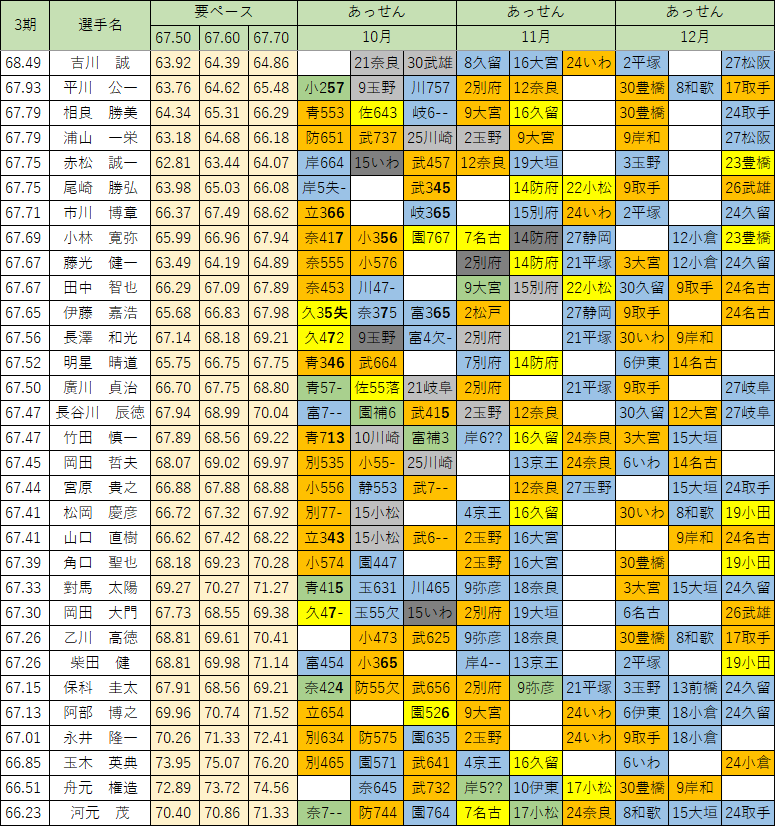 | 3期 | 選手名 | 要ペース | | | あっせん | | | あっせん | | | あっせん | | |
|---|---|---|---|---|---|---|---|---|---|---|---|---|---|
| | | 67.50 | 67.60 | 67.70 | 10月 | | | 11月 | | | 12月 | | |
| 68.49 | 吉川　誠 | 63.92 | 64.39 | 64.86 | | 21奈良 | 30武雄 | 8久留 | 16大宮 | 24いわ | 2平塚 | | 27松阪 |
| 67.93 | 平川　公一 | 63.76 | 64.62 | 65.48 | 小257 | 9玉野 | 川757 | 2別府 | 12奈良 | | 30豊橋 | 8和歌 | 17取手 |
| 67.79 | 相良　勝美 | 64.34 | 65.31 | 66.29 | 青553 | 佐643 | 岐6-- | 9大宮 | 16久留 | | 30豊橋 | | 24取手 |
| 67.79 | 浦山　一栄 | 63.18 | 64.68 | 66.18 | 防651 | 武737 | 25川崎 | 2玉野 | 9大宮 | | 9岸和 | | 27松阪 |
| 67.75 | 赤松　誠一 | 62.81 | 63.44 | 64.07 | 岸664 | 15いわ | 武457 | 12奈良 | 19大垣 | | 3玉野 | | 23豊橋 |
| 67.75 | 尾崎　勝弘 | 63.98 | 65.03 | 66.08 | 岸5失- | | 武345 | | 14防府 | 22小松 | 9取手 | | 26武雄 |
| 67.71 | 市川　博章 | 66.37 | 67.49 | 68.62 | 立366 | | 岐365 | | 15別府 | 24いわ | 2平塚 | | 24久留 |
| 67.69 | 小林　寛弥 | 65.99 | 66.96 | 67.94 | 奈417 | 小356 | 園767 | 7名古 | 14防府 | 27静岡 | | 12小倉 | 23豊橋 |
| 67.67 | 藤光　健一 | 63.49 | 64.19 | 64.89 | 奈555 | 小576 | | 2別府 | 14防府 | 21平塚 | 3大宮 | 12小倉 | 24久留 |
| 67.67 | 田中　智也 | 66.29 | 67.09 | 67.89 | 奈453 | 川47- | | 9大宮 | 15別府 | 22小松 | 30久留 | 9取手 | 24名古 |
| 67.65 | 伊藤　嘉浩 | 65.68 | 66.83 | 67.98 | 久35失 | 奈375 | 富365 | 2松戸 | | 27静岡 | 9取手 | | 24名古 |
| 67.56 | 長澤　和光 | 67.14 | 68.18 | 69.21 | 久472 | 9玉野 | 富4欠- | 2別府 | | 21平塚 | 30いわ | 9岸和 | |
| 67.52 | 明星　晴道 | 65.75 | 66.75 | 67.75 | 青346 | 武664 | | 7別府 | 14防府 | | 6伊東 | 14名古 | |
| 67.50 | 廣川　貞治 | 66.70 | 67.75 | 68.80 | 青57- | 佐55落 | 21岐阜 | 2別府 | | 21平塚 | 9取手 | | 27岐阜 |
| 67.47 | 長谷川　辰徳 | 67.94 | 68.99 | 70.04 | 富7-- | 園補6 | 武415 | 2玉野 | 12奈良 | | 30久留 | 12大宮 | 27岐阜 |
| 67.47 | 竹田　慎一 | 67.89 | 68.56 | 69.22 | 青713 | 10川崎 | 富補3 | 岸6?? | 16久留 | 24奈良 | 3大宮 | 15大垣 | |
| 67.45 | 岡田　哲夫 | 68.07 | 69.02 | 69.97 | 別535 | 小55- | 25川崎 | | 13京王 | 24奈良 | 6いわ | 14名古 | |
| 67.44 | 宮原　貴之 | 66.88 | 67.88 | 68.88 | 小556 | 静553 | 武7-- | | 12奈良 | 27玉野 | | 15大垣 | 24取手 |
| 67.41 | 松岡　慶彦 | 66.72 | 67.32 | 67.92 | 別77- | 15小松 | | 4京王 | 16久留 | | 30いわ | 8和歌 | 19小田 |
| 67.41 | 山口　直樹 | 66.62 | 67.42 | 68.22 | 立343 | 15小松 | 武6-- | 2玉野 | 16大宮 | | | 9岸和 | 24名古 |
| 67.39 | 角口　聖也 | 68.18 | 69.23 | 70.28 | 小574 | 園447 | | 2玉野 | 16大宮 | | 30豊橋 | | 19小田 |
| 67.33 | 對馬　太陽 | 69.27 | 70.27 | 71.27 | 青415 | 玉631 | 川465 | 9弥彦 | 18奈良 | | 3大宮 | 15大垣 | 24久留 |
| 67.30 | 岡田　大門 | 67.73 | 68.55 | 69.38 | 久47- | 玉55欠 | 15いわ | 2別府 | 19大垣 | | 6名古 | | 26武雄 |
| 67.26 | 乙川　高徳 | 68.81 | 69.61 | 70.41 | | 小473 | 武625 | 9弥彦 | 18奈良 | | 30豊橋 | 8和歌 | 17取手 |
| 67.26 | 柴田　健 | 68.81 | 69.98 | 71.14 | 富454 | 小365 | | 岸4-- | 13京王 | | 2平塚 | | 19小田 |
| 67.15 | 保科　圭太 | 67.91 | 68.56 | 69.21 | 奈424 | 防55欠 | 武656 | 2別府 | 9弥彦 | 21平塚 | 3玉野 | 13前橋 | 24久留 |
| 67.13 | 阿部　博之 | 69.96 | 70.74 | 71.52 | 立654 | | 園526 | 9大宮 | | 24いわ | 6伊東 | 18小倉 | 24久留 |
| 67.01 | 永井　隆一 | 70.26 | 71.33 | 72.41 | 別634 | 防575 | 園635 | 2玉野 | | 24いわ | 9取手 | 18小倉 | |
| 66.85 | 玉木　英典 | 73.95 | 75.07 | 76.20 | 別465 | 園571 | 武641 | 4京王 | 16久留 | | 6いわ | | 24小倉 |
| 66.51 | 舟元　権造 | 72.89 | 73.72 | 74.56 | | 奈645 | 武732 | 岸5?? | 10伊東 | 17小松 | 30豊橋 | 9岸和 | |
| 66.23 | 河元　茂 | 70.40 | 70.86 | 71.33 | 奈7-- | 防744 | 園764 | 7名古 | 17小松 | 24奈良 | 8和歌 | 15大垣 | 24取手 |